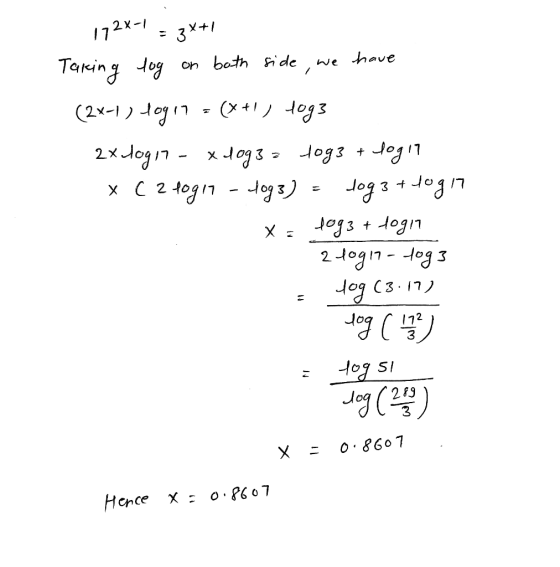 $17^{2x-1} = 3^{x+1}$

Taking log on both side, we have

$(2x-1) \log 17 = (x+1) \log 3$

$2x \log 17 - x \log 3 = \log 3 + \log 17$

$x (2 \log 17 - \log 3) = \log 3 + \log 17$

$x = \frac{\log 3 + \log 17}{2 \log 17 - \log 3}$

$= \frac{\log (3 \cdot 17)}{\log \left(\frac{17^2}{3}\right)}$

$= \frac{\log 51}{\log \left(\frac{289}{3}\right)}$

$x = 0.8607$

Hence $x = 0.8607$